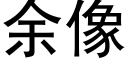 余像